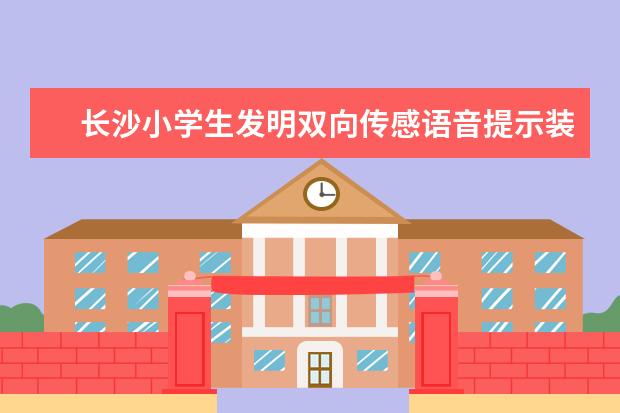 长沙小学生发明双向传感语音提示装